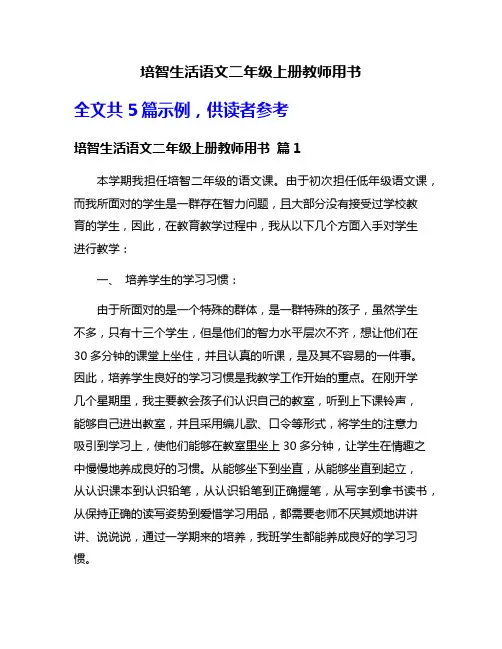 培智生活语文二年级上册教师用书

全文共 5 篇示例，供读者参考

培智生活语文二年级上册教师用书 篇 1

本学期我担任培智二年级的语文课。由于初次担任低年级语文课，而我所面对的学生是一群存在智力问题，且大部分没有接受过学校教育的学生，因此，在教育教学过程中，我从以下几个方面入手对学生进行教学：

一、 培养学生的学习习惯：

由于所面对的是一个特殊的群体，是一群特殊的孩子，虽然学生不多，只有十三个学生，但是他们的智力水平层次不齐，想让他们在 30 多分钟的课堂上坐住，并且认真的听课，是及其不容易的一件事。因此，培养学生良好的学习习惯是我教学工作开始的重点。在刚开学几个星期里，我主要教会孩子们认识自己的教室，听到上下课铃声，能够自己进出教室，并且采用编儿歌、口令等形式，将学生的注意力吸引到学习上，使他们能够在教室里坐上 30 多分钟，让学生在情趣之中慢慢地养成良好的习惯。从能够坐下到坐直，从能够坐直到起立，从认识课本到认识铅笔，从认识铅笔到正确握笔，从写字到拿书读书，从保持正确的读写姿势到爱惜学习用品，都需要老师不厌其烦地讲讲讲、说说说，通过一学期来的培养，我班学生都能养成良好的学习习惯。